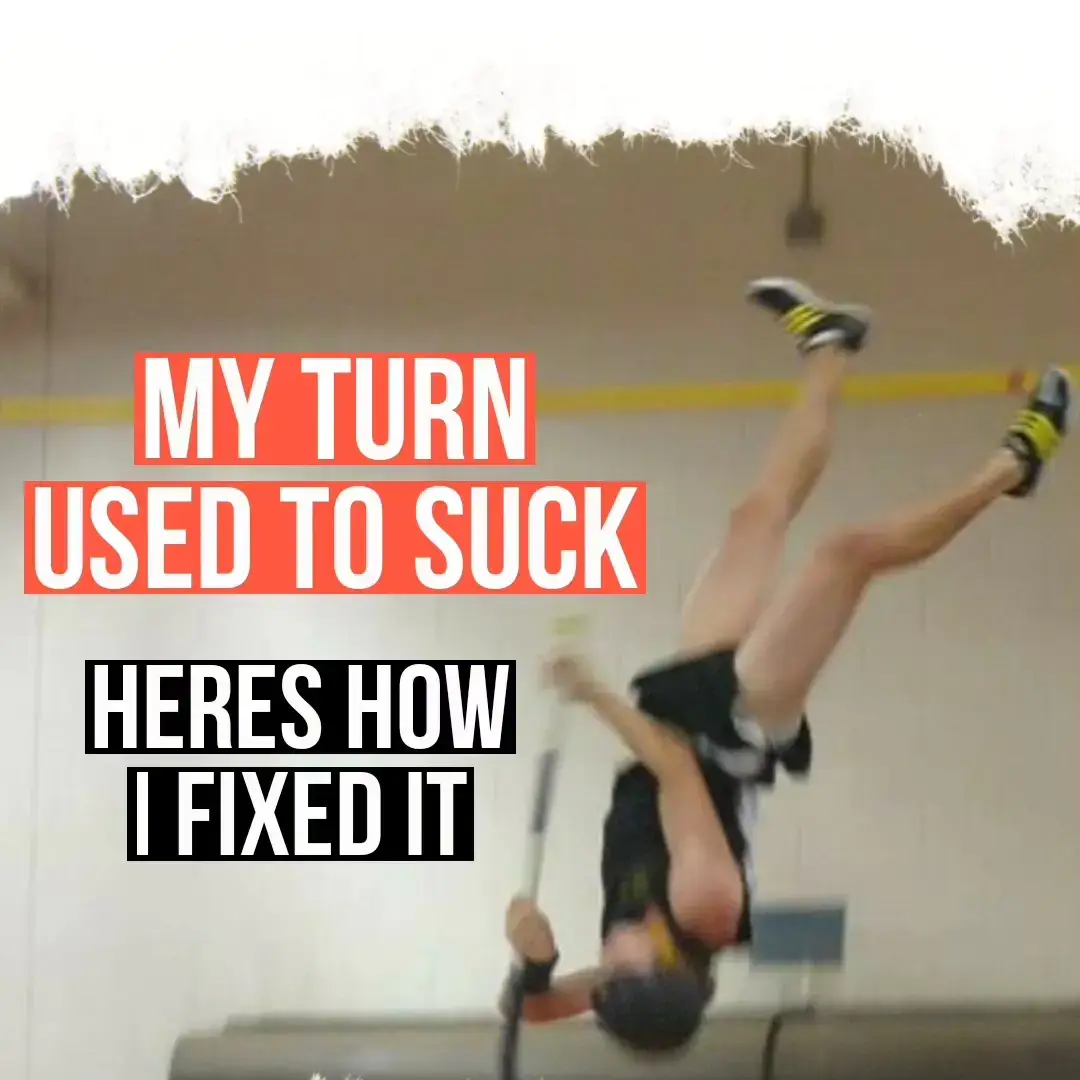 MY TURN
USED TO SUCK

HERES HOW
I FIXED IT